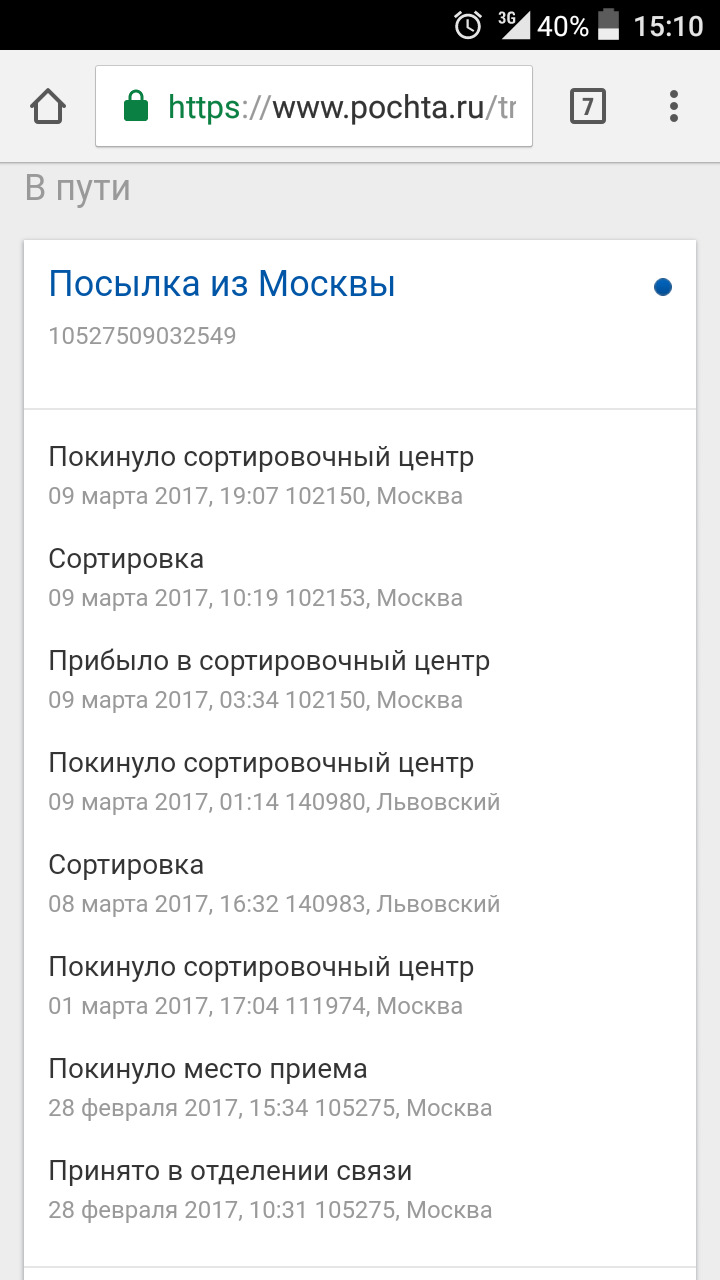 3G 40% 15:10

https://www.pochta.ru/tr

7

В пути

Посылка из Москвы

10527509032549

Покинуло сортировочный центр
09 марта 2017, 19:07 102150, Москва

Сортировка
09 марта 2017, 10:19 102153, Москва

Прибыло в сортировочный центр
09 марта 2017, 03:34 102150, Москва

Покинуло сортировочный центр
09 марта 2017, 01:14 140980, Львовский

Сортировка
08 марта 2017, 16:32 140983, Львовский

Покинуло сортировочный центр
01 марта 2017, 17:04 111974, Москва

Покинуло место приема
28 февраля 2017, 15:34 105275, Москва

Принято в отделении связи
28 февраля 2017, 10:31 105275, Москва